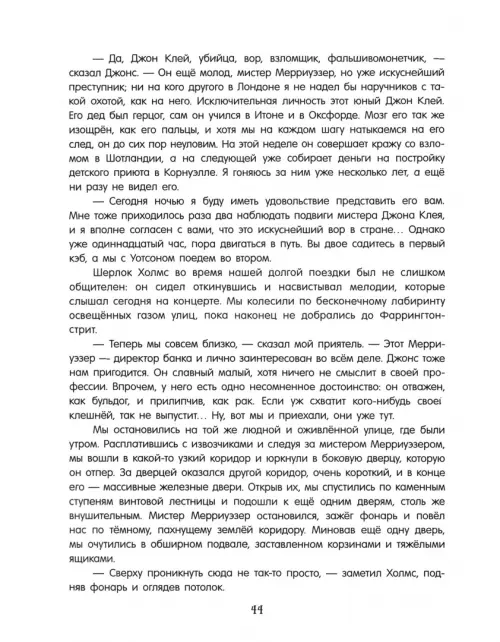 — Да, Джон Клей, убийца, вор, взломщик, фальшивомонетчик, — сказал Джонс. — Он ещё молод, мистер Мерриуэзер, но уже искуснейший преступник; ни на кого другого в Лондоне я не надел бы наручников с такой охотой, как на него. Исключительная личность этот юный Джон Клей. Его дед был герцог, сам он учился в Итоне и в Оксфорде. Мозг его так же изощрён, как его пальцы, и хотя мы на каждом шагу натыкаемся на его след, он до сих пор неуловим. На этой неделе он совершает кражу со взломом в Шотландии, а на следующей уже собирает деньги на постройку детского приюта в Корнуэлле. Я гоняюсь за ним уже несколько лет, а ещё ни разу не видел его.

— Сегодня ночью я буду иметь удовольствие представить его вам. Мне тоже приходилось раза два наблюдать подвиги мистера Джона Клея, и я вполне согласен с вами, что это искуснейший вор в стране… Однако уже одиннадцатый час, пора двигаться в путь. Вы двое садитесь в первый кэб, а мы с Уотсоном поедем во втором.

Шерлок Холмс во время нашей долгой поездки был не слишком общителен: он сидел откинувшись и насвистывал мелодии, которые слышал сегодня на концерте. Мы колесили по бесконечному лабиринту освещённых газом улиц, пока наконец не добрались до Фаррингтон-стрит.

— Теперь мы совсем близко, — сказал мой приятель. — Этот Мерриуэзер — директор банка и лично заинтересован во всём деле. Джонс тоже нам пригодится. Он славный малый, хотя ничего не смыслит в своей профессии. Впрочем, у него есть одно несомненное достоинство: он отважен, как бульдог, и прилипчив, как рак. Если уж схватит кого-нибудь своей клешнёй, так не выпустит… Ну, вот мы и приехали, они уже тут.

Мы остановились на той же людной и оживлённой улице, где были утром. Расплатившись с извозчиками и следуя за мистером Мерриуэзером, мы вошли в какой-то узкий коридор и юркнули в боковую дверцу, которую он отпер. За дверцей оказался другой коридор, очень короткий, и в конце его — массивные железные двери. Открыв их, мы спустились по каменным ступеням винтовой лестницы и подошли к ещё одним дверям, столь же внушительным. Мистер Мерриуэзер остановился, зажёг фонарь и повёл нас по тёмному, пахнущему землёй коридору. Миновав ещё одну дверь, мы очутились в обширном подвале, заставленном корзинами и тяжёлыми ящиками.

— Сверху проникнуть сюда не так-то просто, — заметил Холмс, подняв фонарь и оглядев потолок.

44